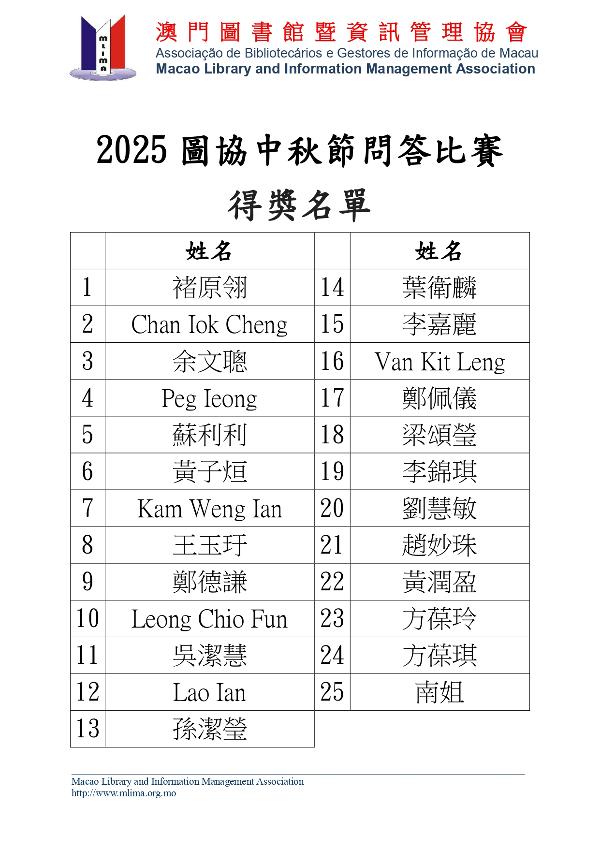 mlima

澳門圖書館暨資訊管理協會
Associação de Bibliotecários e Gestores de Informação de Macau
Macao Library and Information Management Association

2025 圖協中秋節問答比賽
得獎名單

| | 姓名 | | 姓名 |
|---|---|---|---|
| 1 | 褚原翎 | 14 | 葉衛麟 |
| 2 | Chan Iok Cheng | 15 | 李嘉麗 |
| 3 | 余文聰 | 16 | Van Kit Leng |
| 4 | Peg Ieong | 17 | 鄭佩儀 |
| 5 | 蘇利利 | 18 | 梁頌瑩 |
| 6 | 黃子烜 | 19 | 李錦琪 |
| 7 | Kam Weng Ian | 20 | 劉慧敏 |
| 8 | 王玉玗 | 21 | 趙妙珠 |
| 9 | 鄭德謙 | 22 | 黃潤盈 |
| 10 | Leong Chio Fun | 23 | 方葆玲 |
| 11 | 吳潔慧 | 24 | 方葆琪 |
| 12 | Lao Ian | 25 | 南姐 |
| 13 | 孫潔瑩 | | |

Macao Library and Information Management Association
http://www.mlima.org.mo